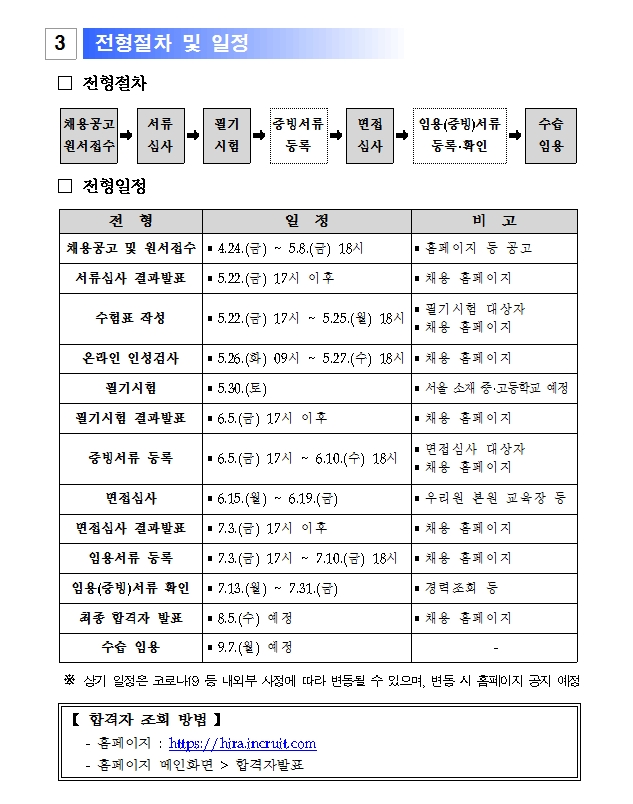 3 전형절차 및 일정

□ 전형절차

채용공고 원서접수 ➡ 서류 심사 ➡ 필기 시험 ➡ 증빙서류 등록 ➡ 면접 심사 ➡ 임용(증빙)서류 등록·확인 ➡ 수습 임용

□ 전형일정

| 전 형 | 일 정 | 비 고 |
|---|---|---|
| 채용공고 및 원서접수 | ▪ 4.24.(금) ~ 5.8.(금) 18시 | ▪ 홈페이지 등 공고 |
| 서류심사 결과발표 | ▪ 5.22.(금) 17시 이후 | ▪ 채용 홈페이지 |
| 수험표 작성 | ▪ 5.22.(금) 17시 ~ 5.25.(월) 18시 | ▪ 필기시험 대상자 ▪ 채용 홈페이지 |
| 온라인 인성검사 | ▪ 5.26.(화) 09시 ~ 5.27.(수) 18시 | ▪ 채용 홈페이지 |
| 필기시험 | ▪ 5.30.(토) | ▪ 서울 소재 중·고등학교 예정 |
| 필기시험 결과발표 | ▪ 6.5.(금) 17시 이후 | ▪ 채용 홈페이지 |
| 증빙서류 등록 | ▪ 6.5.(금) 17시 ~ 6.10.(수) 18시 | ▪ 면접심사 대상자 ▪ 채용 홈페이지 |
| 면접심사 | ▪ 6.15.(월) ~ 6.19.(금) | ▪ 우리원 본원 교육장 등 |
| 면접심사 결과발표 | ▪ 7.3.(금) 17시 이후 | ▪ 채용 홈페이지 |
| 임용서류 등록 | ▪ 7.3.(금) 17시 ~ 7.10.(금) 18시 | ▪ 채용 홈페이지 |
| 임용(증빙)서류 확인 | ▪ 7.13.(월) ~ 7.31.(금) | ▪ 경력조회 등 |
| 최종 합격자 발표 | ▪ 8.5.(수) 예정 | ▪ 채용 홈페이지 |
| 수습 임용 | ▪ 9.7.(월) 예정 | - |

※ 상기 일정은 코로나19 등 내외부 사정에 따라 변동될 수 있으며, 변동 시 홈페이지 공지 예정

【 합격자 조회 방법 】
- 홈페이지 : https://hira.incruit.com
- 홈페이지 메인화면 > 합격자발표